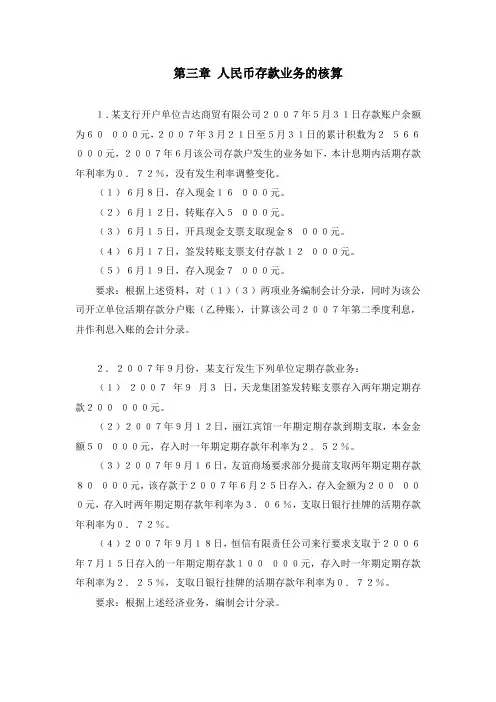 第三章 人民币存款业务的核算

1．某支行开户单位吉达商贸有限公司２００７年５月３１日存款账户余额为６０ ０００元，２００７年３月２１日至５月３１日的累计积数为２ ５６６ ０００元，２００７年６月该公司存款户发生的业务如下，本计息期内活期存款年利率为０．７２％，没有发生利率调整变化。

（１）６月８日，存入现金１６ ０００元。

（２）６月１２日，转账存入５ ０００元。

（３）６月１５日，开具现金支票支取现金８ ０００元。

（４）６月１７日，签发转账支票支付存款１２ ０００元。

（５）６月１９日，存入现金７ ０００元。

要求：根据上述资料，对（１）（３）两项业务编制会计分录，同时为该公司开立单位活期存款分户账（乙种账），计算该公司２００７年第二季度利息，并作利息入账的会计分录。

２．２００７年９月份，某支行发生下列单位定期存款业务：

（１） ２００７ 年９ 月３ 日，天龙集团签发转账支票存入两年期定期存款２００ ０００元。

（２）２００７年９月１２日，丽江宾馆一年期定期存款到期支取，本金金额５０ ０００元，存入时一年期定期存款年利率为２．５２％。

（３）２００７年９月１６日，友谊商场要求部分提前支取两年期定期存款８０ ０００元，该存款于２００７年６月２５日存入，存入金额为２００ ０００元，存入时两年期定期存款年利率为３．０６％，支取日银行挂牌的活期存款年利率为０．７２％。

（４）２００７年９月１８日，恒信有限责任公司来行要求支取于２００６年７月１５日存入的一年期定期存款１００ ０００元，存入时一年期定期存款年利率为２．２５％，支取日银行挂牌的活期存款年利率为０．７２％。

要求：根据上述经济业务，编制会计分录。